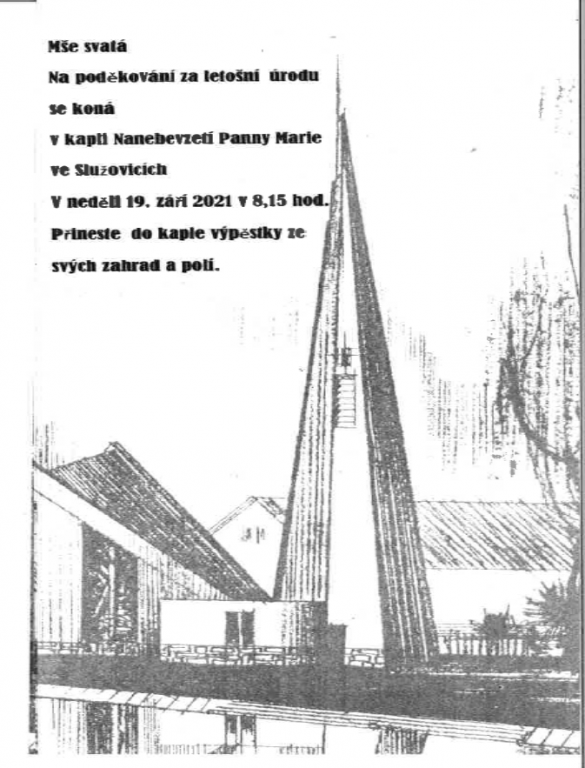 Mše svatá
Na poděkování za letošní úrodu
se koná
v kapli Nanebevzetí Panny Marie
ve Služovicích
V neděli 19. září 2021 v 8,15 hod.
Přineste do kaple výpěstky ze
svých zahrad a polí.